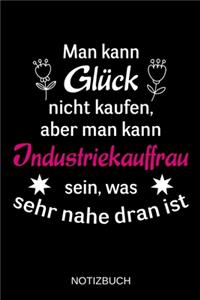 Man kann
Glück
nicht kaufen,
aber man kann
Industriekauffrau
sein, was
sehr nahe dran ist

NOTIZBUCH